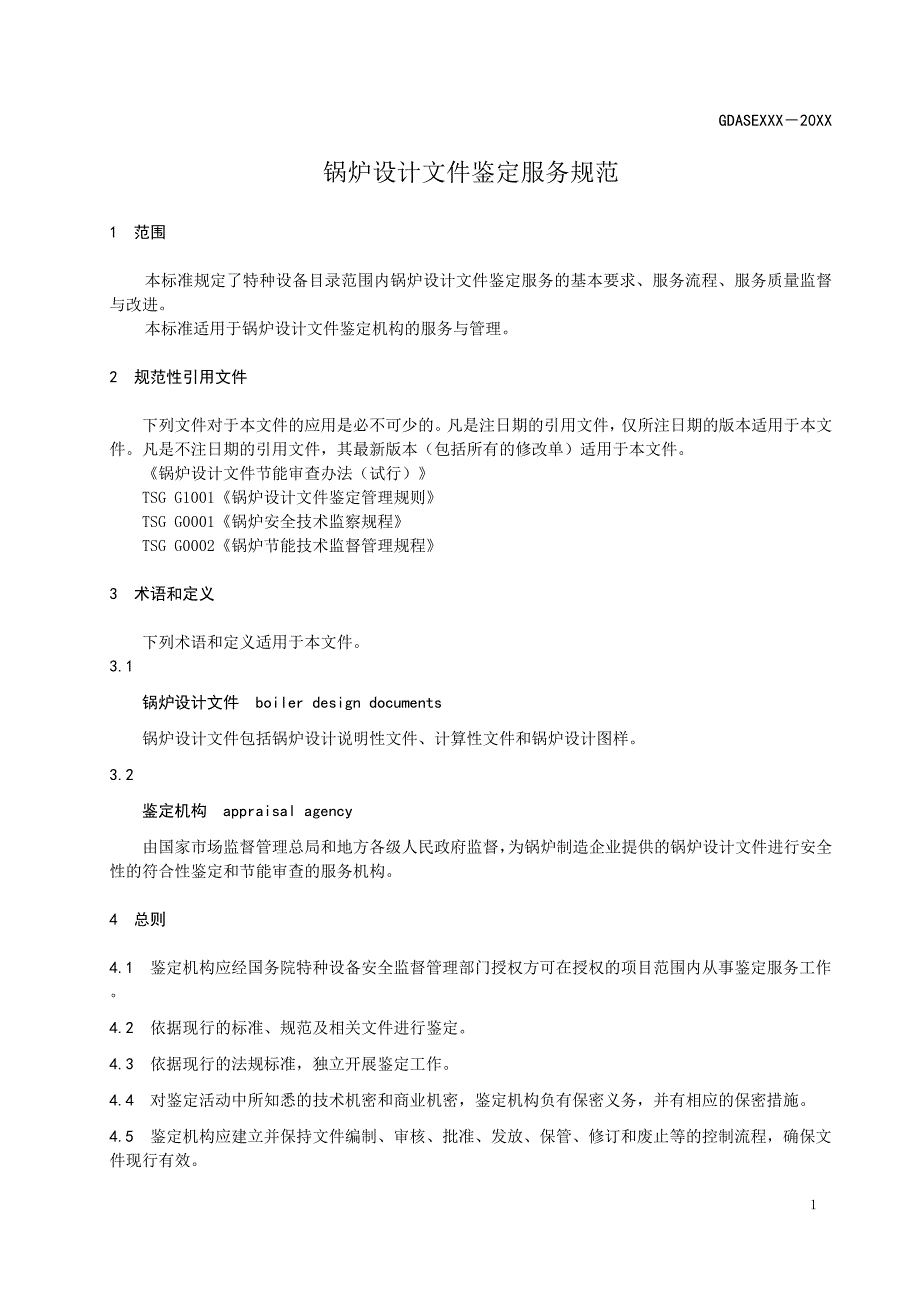 GDASEXXX－20XX

锅炉设计文件鉴定服务规范

1 范围

本标准规定了特种设备目录范围内锅炉设计文件鉴定服务的基本要求、服务流程、服务质量监督与改进。

本标准适用于锅炉设计文件鉴定机构的服务与管理。

2 规范性引用文件

下列文件对于本文件的应用是必不可少的。凡是注日期的引用文件，仅所注日期的版本适用于本文件。凡是不注日期的引用文件，其最新版本（包括所有的修改单）适用于本文件。

《锅炉设计文件节能审查办法（试行）》

TSG G1001《锅炉设计文件鉴定管理规则》

TSG G0001《锅炉安全技术监察规程》

TSG G0002《锅炉节能技术监督管理规程》

3 术语和定义

下列术语和定义适用于本文件。

3.1

锅炉设计文件 boiler design documents

锅炉设计文件包括锅炉设计说明性文件、计算性文件和锅炉设计图样。

3.2

鉴定机构 appraisal agency

由国家市场监督管理总局和地方各级人民政府监督，为锅炉制造企业提供的锅炉设计文件进行安全性的符合性鉴定和节能审查的服务机构。

4 总则

4.1 鉴定机构应经国务院特种设备安全监督管理部门授权方可在授权的项目范围内从事鉴定服务工作。

4.2 依据现行的标准、规范及相关文件进行鉴定。

4.3 依据现行的法规标准，独立开展鉴定工作。

4.4 对鉴定活动中所知悉的技术机密和商业机密，鉴定机构负有保密义务，并有相应的保密措施。

4.5 鉴定机构应建立并保持文件编制、审核、批准、发放、保管、修订和废止等的控制流程，确保文件现行有效。

1